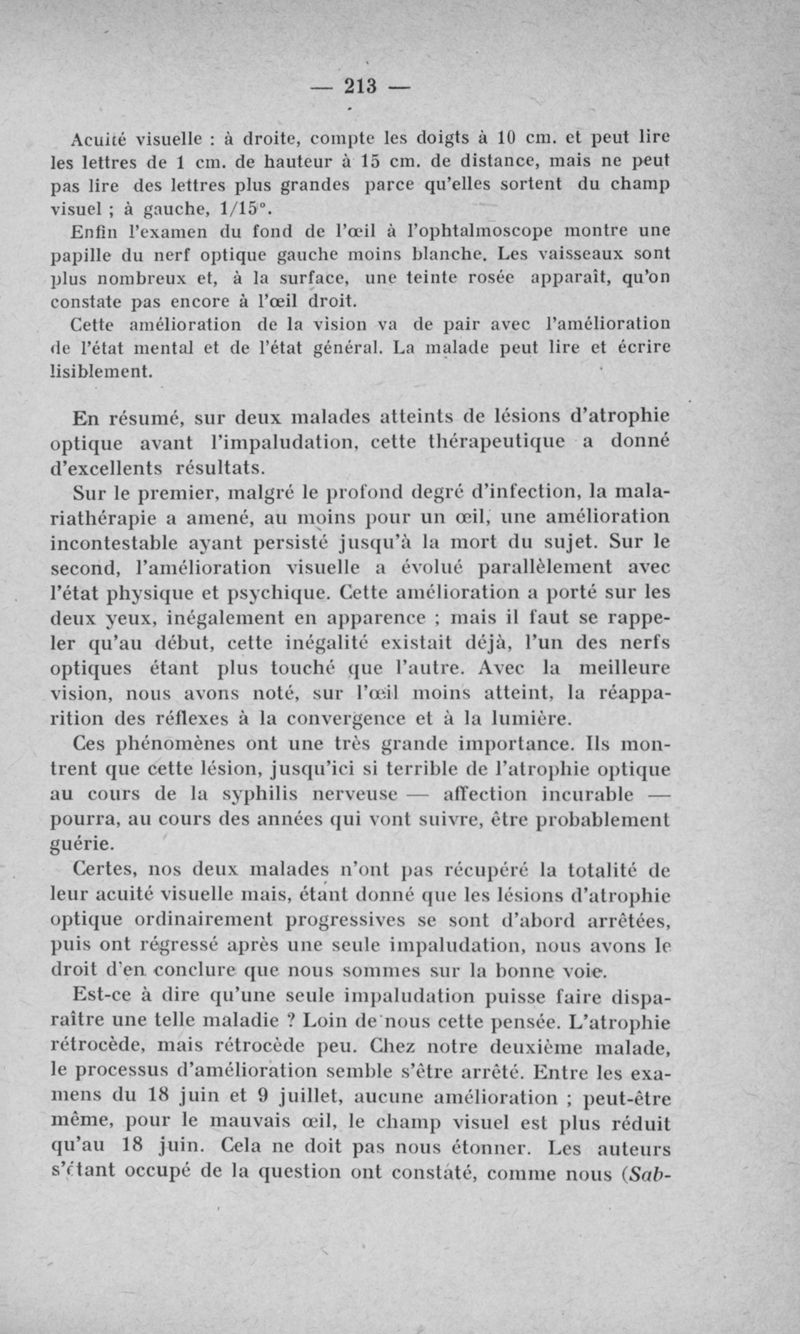 — 213 —

Acuité visuelle : à droite, compte les doigts à 10 cm. et peut lire les lettres de 1 cm. de hauteur à 15 cm. de distance, mais ne peut pas lire des lettres plus grandes parce qu'elles sortent du champ visuel ; à gauche, 1/15°.

Enfin l'examen du fond de l'œil à l'ophtalmoscope montre une papille du nerf optique gauche moins blanche. Les vaisseaux sont plus nombreux et, à la surface, une teinte rosée apparaît, qu'on constate pas encore à l'œil droit.

Cette amélioration de la vision va de pair avec l'amélioration de l'état mental et de l'état général. La malade peut lire et écrire lisiblement.

En résumé, sur deux malades atteints de lésions d'atrophie optique avant l'impaludation, cette thérapeutique a donné d'excellents résultats.

Sur le premier, malgré le profond degré d'infection, la malariathérapie a amené, au moins pour un œil, une amélioration incontestable ayant persisté jusqu'à la mort du sujet. Sur le second, l'amélioration visuelle a évolué parallèlement avec l'état physique et psychique. Cette amélioration a porté sur les deux yeux, inégalement en apparence ; mais il faut se rappeler qu'au début, cette inégalité existait déjà, l'un des nerfs optiques étant plus touché que l'autre. Avec la meilleure vision, nous avons noté, sur l'œil moins atteint, la réapparition des réflexes à la convergence et à la lumière.

Ces phénomènes ont une très grande importance. Ils montrent que cette lésion, jusqu'ici si terrible de l'atrophie optique au cours de la syphilis nerveuse — affection incurable — pourra, au cours des années qui vont suivre, être probablement guérie.

Certes, nos deux malades n'ont pas récupéré la totalité de leur acuité visuelle mais, étant donné que les lésions d'atrophie optique ordinairement progressives se sont d'abord arrêtées, puis ont régressé après une seule impaludation, nous avons le droit d'en conclure que nous sommes sur la bonne voie.

Est-ce à dire qu'une seule impaludation puisse faire disparaître une telle maladie ? Loin de nous cette pensée. L'atrophie rétrocède, mais rétrocède peu. Chez notre deuxième malade, le processus d'amélioration semble s'être arrêté. Entre les examens du 18 juin et 9 juillet, aucune amélioration ; peut-être même, pour le mauvais œil, le champ visuel est plus réduit qu'au 18 juin. Cela ne doit pas nous étonner. Les auteurs s'étant occupé de la question ont constaté, comme nous (Sab-